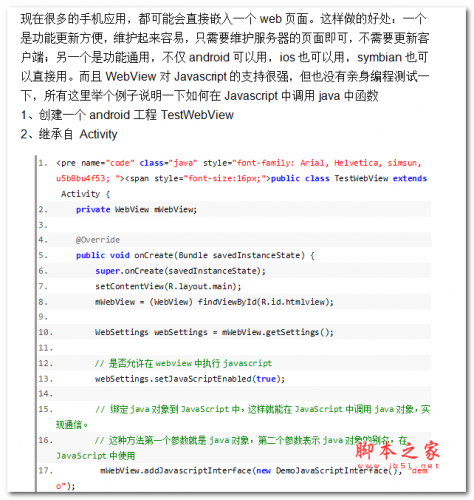 现在很多的手机应用，都可能会直接嵌入一个 web 页面。这样做的好处：一个是功能更新方便，维护起来容易，只需要维护服务器的页面即可，不需要更新客户端；另一个是功能通用，不仅 android 可以用，ios 也可以用，symbian 也可以直接用。而且 WebView 对 Javascript 的支持很强，但也没有亲身编程测试一下，所有这里举个例子说明一下如何在 Javascript 中调用 java 中函数
1、创建一个 android 工程 TestWebView
2、继承自 Activity

1. <pre name="code" class="java" style="font-family: Arial, Helvetica, simsun, u5b8bu4f53; "><span style="font-size:16px;">public class TestWebView extends Activity {
2.     private WebView mWebView;
3. 
4.     @Override
5.     public void onCreate(Bundle savedInstanceState) {
6.         super.onCreate(savedInstanceState);
7.         setContentView(R.layout.main);
8.         mWebView = (WebView) findViewById(R.id.htmlview);
9. 
10.         WebSettings webSettings = mWebView.getSettings();
11. 
12.         // 是否允许在 webview 中执行 javascript
13.         webSettings.setJavaScriptEnabled(true);
14. 
15.         // 绑定 java 对象到 JavaScript 中，这样就能在 JavaScript 中调用 java 对象，实现通信。
16.         // 这种方法第一个参数就是 java 对象，第二个参数表示 java 对象的别名，在 JavaScript 中使用
17.         mWebView.addJavascriptInterface(new DemoJavaScriptInterface(), "demo");

脚本之家
www.jb51.net